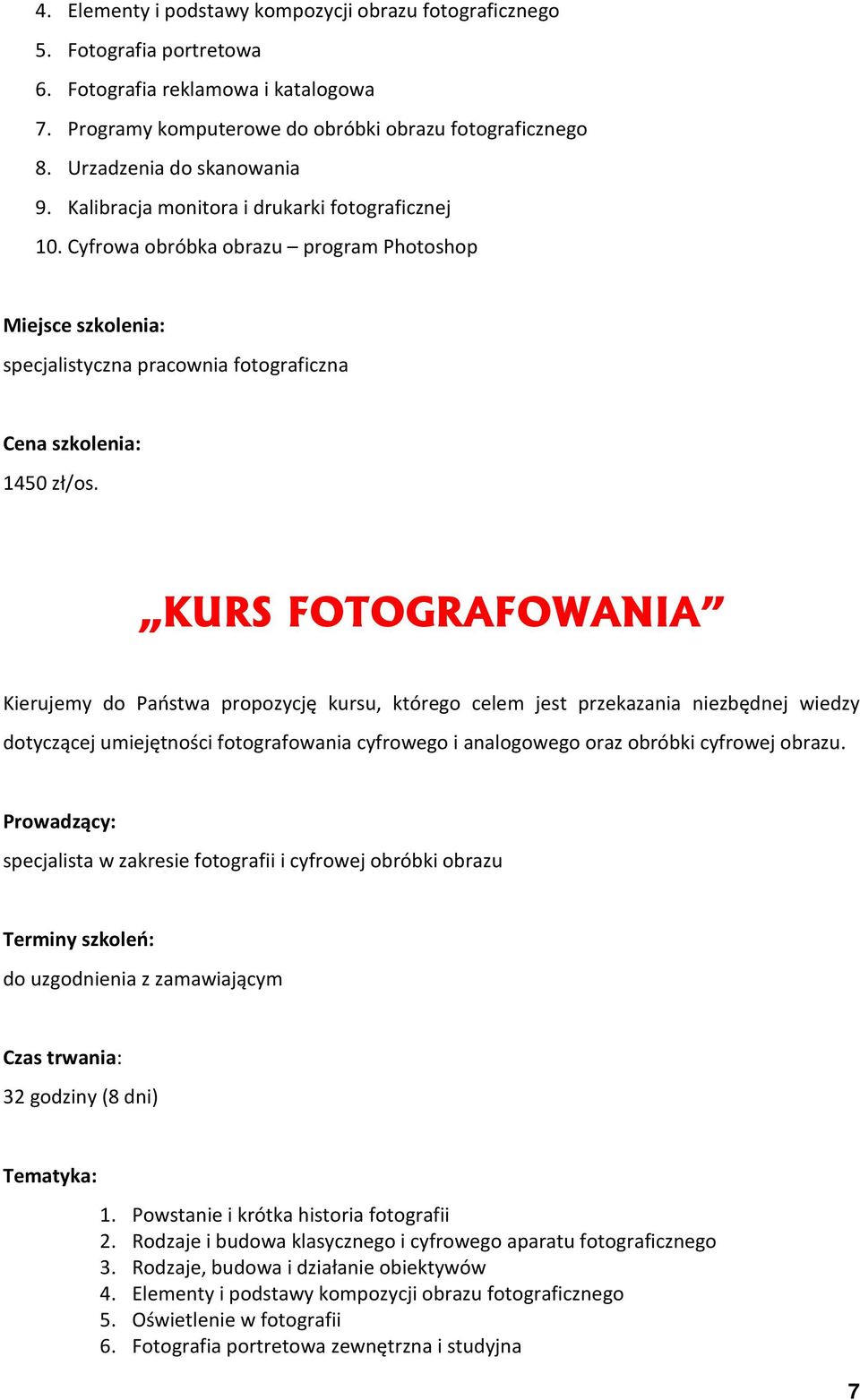 4. Elementy i podstawy kompozycji obrazu fotograficznego
5. Fotografia portretowa
6. Fotografia reklamowa i katalogowa
7. Programy komputerowe do obróbki obrazu fotograficznego
8. Urzadzenia do skanowania
9. Kalibracja monitora i drukarki fotograficznej
10. Cyfrowa obróbka obrazu – program Photoshop

Miejsce szkolenia:
specjalistyczna pracownia fotograficzna

Cena szkolenia:
1450 zł/os.

„KURS FOTOGRAFOWANIA”

Kierujemy do Państwa propozycję kursu, którego celem jest przekazania niezbędnej wiedzy dotyczącej umiejętności fotografowania cyfrowego i analogowego oraz obróbki cyfrowej obrazu.

Prowadzący:
specjalista w zakresie fotografii i cyfrowej obróbki obrazu

Terminy szkoleń:
do uzgodnienia z zamawiającym

Czas trwania:
32 godziny (8 dni)

Tematyka:
1. Powstanie i krótka historia fotografii
2. Rodzaje i budowa klasycznego i cyfrowego aparatu fotograficznego
3. Rodzaje, budowa i działanie obiektywów
4. Elementy i podstawy kompozycji obrazu fotograficznego
5. Oświetlenie w fotografii
6. Fotografia portretowa zewnętrzna i studyjna

7